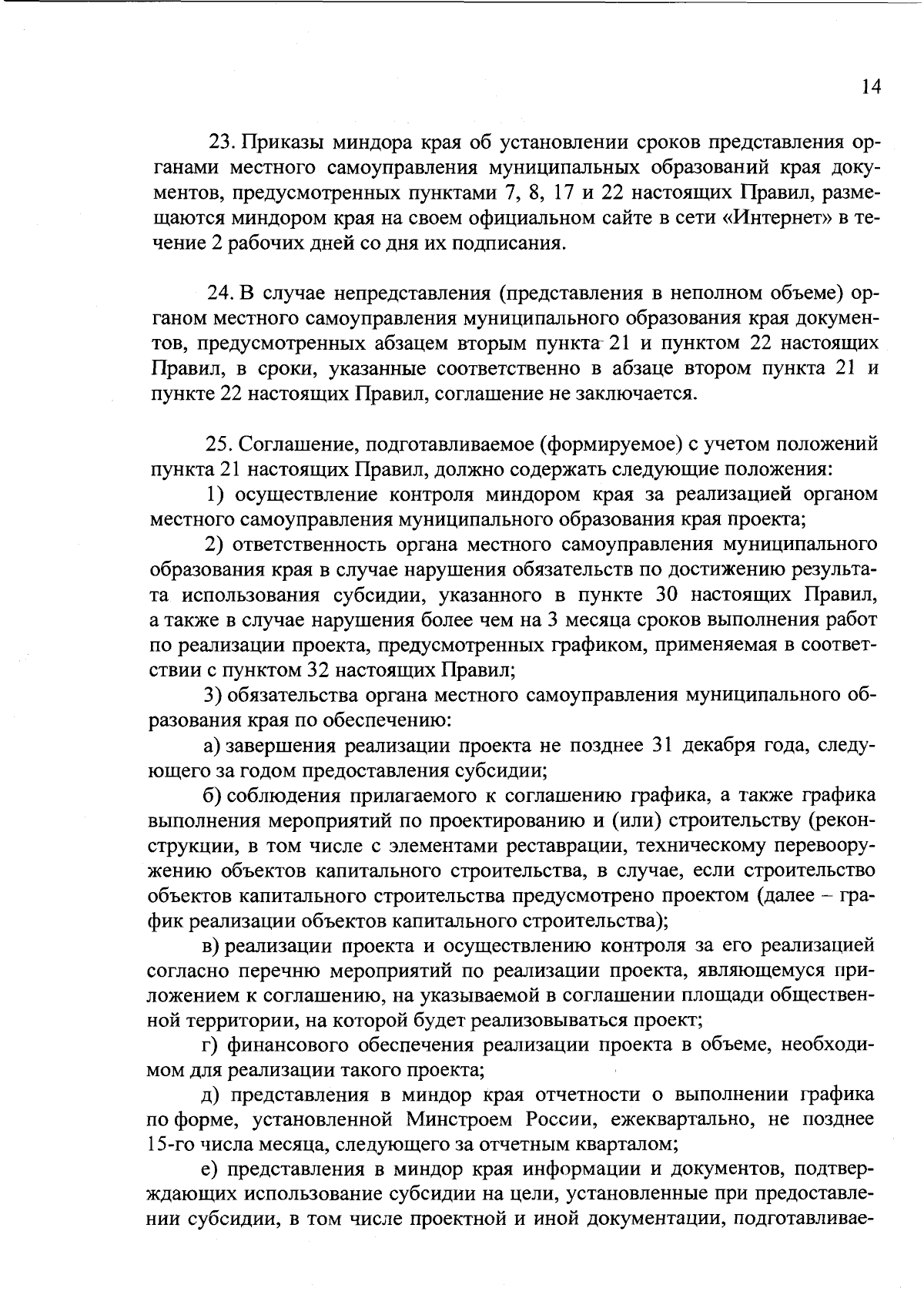 14

23. Приказы миндора края об установлении сроков представления органами местного самоуправления муниципальных образований края документов, предусмотренных пунктами 7, 8, 17 и 22 настоящих Правил, размещаются миндором края на своем официальном сайте в сети «Интернет» в течение 2 рабочих дней со дня их подписания.

24. В случае непредставления (представления в неполном объеме) органом местного самоуправления муниципального образования края документов, предусмотренных абзацем вторым пункта 21 и пунктом 22 настоящих Правил, в сроки, указанные соответственно в абзаце втором пункта 21 и пункте 22 настоящих Правил, соглашение не заключается.

25. Соглашение, подготавливаемое (формируемое) с учетом положений пункта 21 настоящих Правил, должно содержать следующие положения:

1) осуществление контроля миндором края за реализацией органом местного самоуправления муниципального образования края проекта;

2) ответственность органа местного самоуправления муниципального образования края в случае нарушения обязательств по достижению результата использования субсидии, указанного в пункте 30 настоящих Правил, а также в случае нарушения более чем на 3 месяца сроков выполнения работ по реализации проекта, предусмотренных графиком, применяемая в соответствии с пунктом 32 настоящих Правил;

3) обязательства органа местного самоуправления муниципального образования края по обеспечению:

а) завершения реализации проекта не позднее 31 декабря года, следующего за годом предоставления субсидии;

б) соблюдения прилагаемого к соглашению графика, а также графика выполнения мероприятий по проектированию и (или) строительству (реконструкции, в том числе с элементами реставрации, техническому перевооружению объектов капитального строительства, в случае, если строительство объектов капитального строительства предусмотрено проектом (далее – график реализации объектов капитального строительства);

в) реализации проекта и осуществлению контроля за его реализацией согласно перечню мероприятий по реализации проекта, являющемуся приложением к соглашению, на указываемой в соглашении площади общественной территории, на которой будет реализовываться проект;

г) финансового обеспечения реализации проекта в объеме, необходимом для реализации такого проекта;

д) представления в миндор края отчетности о выполнении графика по форме, установленной Минстроем России, ежеквартально, не позднее 15-го числа месяца, следующего за отчетным кварталом;

е) представления в миндор края информации и документов, подтверждающих использование субсидии на цели, установленные при предоставлении субсидии, в том числе проектной и иной документации, подготавливае-